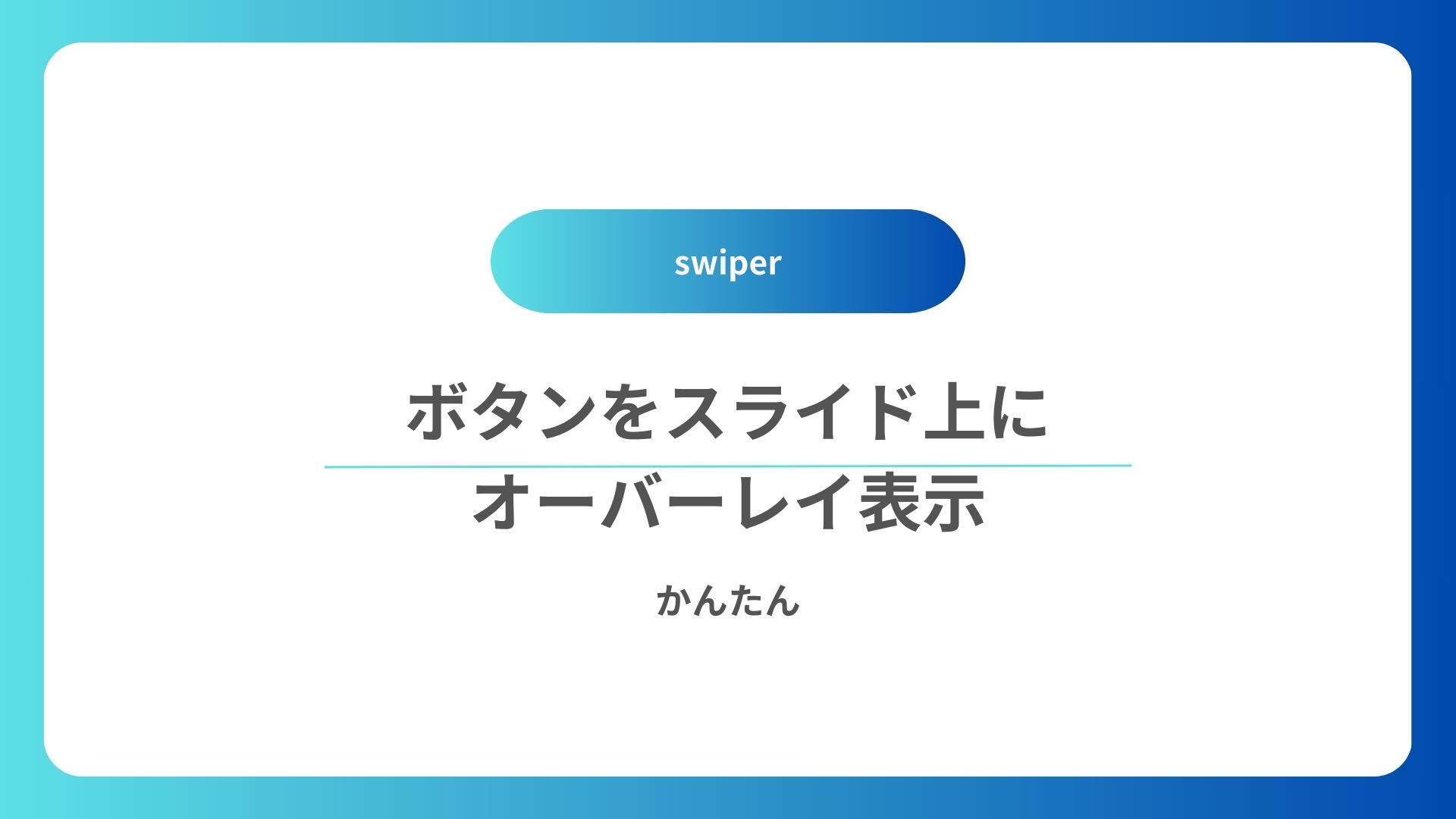 swiper

ボタンをスライド上に
オーバーレイ表示

かんたん